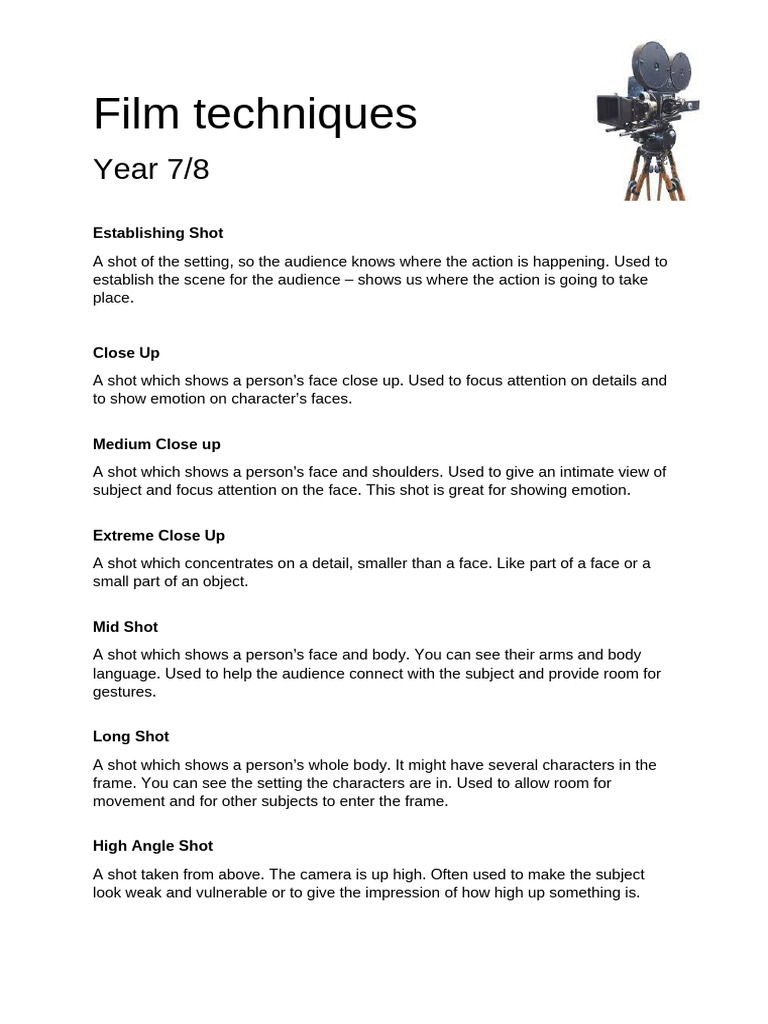 Film techniques

Year 7/8

Establishing Shot

A shot of the setting, so the audience knows where the action is happening. Used to establish the scene for the audience – shows us where the action is going to take place.

Close Up

A shot which shows a person's face close up. Used to focus attention on details and to show emotion on character's faces.

Medium Close up

A shot which shows a person's face and shoulders. Used to give an intimate view of subject and focus attention on the face. This shot is great for showing emotion.

Extreme Close Up

A shot which concentrates on a detail, smaller than a face. Like part of a face or a small part of an object.

Mid Shot

A shot which shows a person's face and body. You can see their arms and body language. Used to help the audience connect with the subject and provide room for gestures.

Long Shot

A shot which shows a person's whole body. It might have several characters in the frame. You can see the setting the characters are in. Used to allow room for movement and for other subjects to enter the frame.

High Angle Shot

A shot taken from above. The camera is up high. Often used to make the subject look weak and vulnerable or to give the impression of how high up something is.